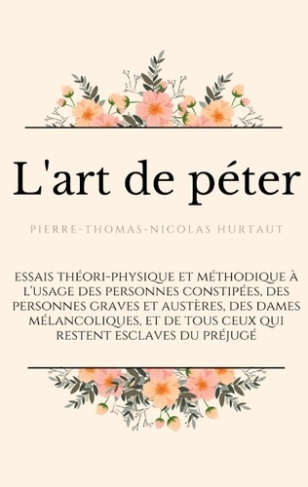 L'art de péter

PIERRE-THOMAS-NICOLAS HURTAUT

ESSAIS THÉORI-PHYSIQUE ET MÉTHODIQUE À L'USAGE DES PERSONNES CONSTIPÉES, DES PERSONNES GRAVES ET AUSTÈRES, DES DAMES MÉLANCOLIQUES, ET DE TOUS CEUX QUI RESTENT ESCLAVES DU PRÉJUGÉ